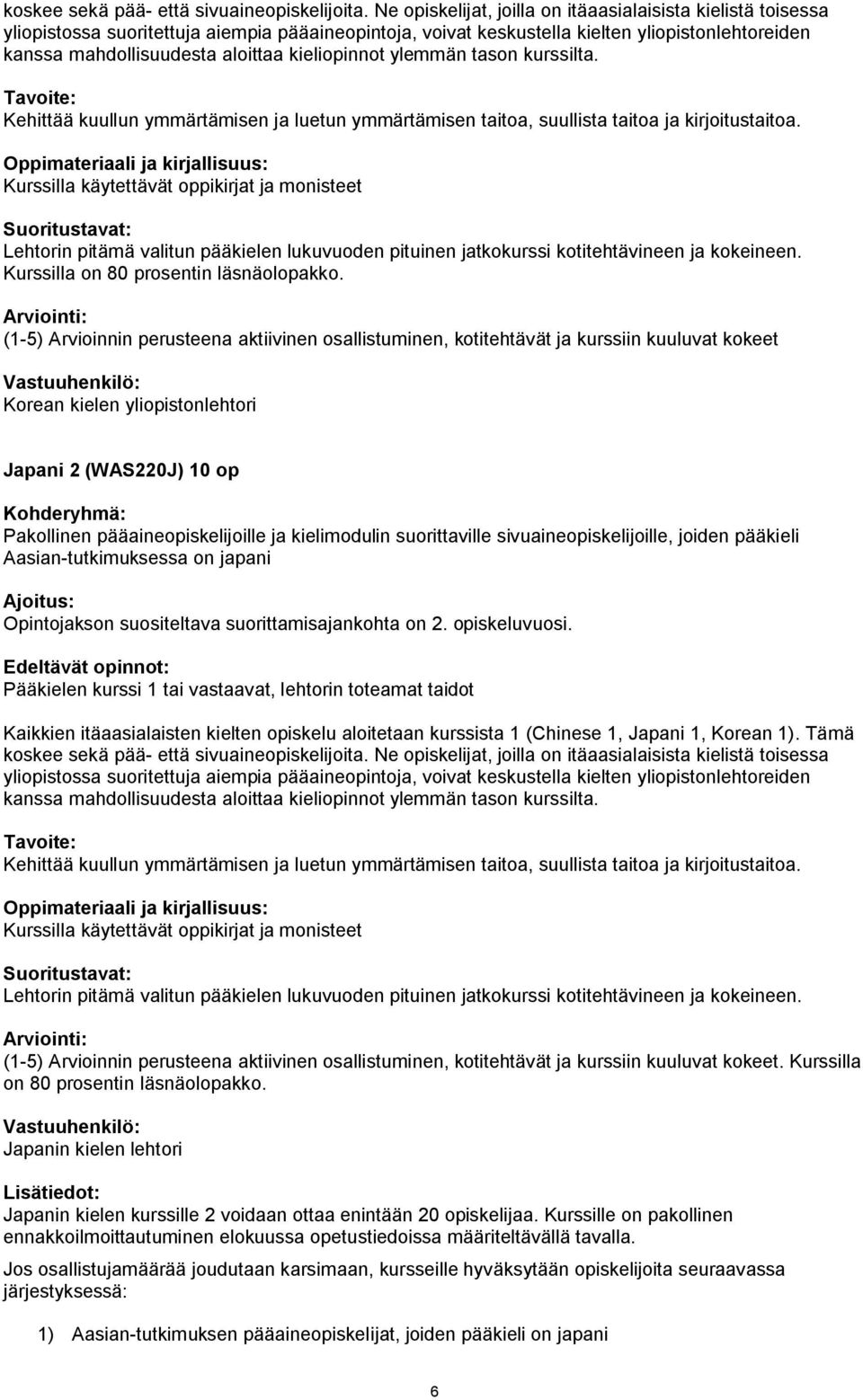 koskee sekä pää- että sivuaineopiskelijoita. Ne opiskelijat, joilla on itäaasialaisista kielistä toisessa yliopistossa suoritettuja aiempia pääaineopintoja, voivat keskustella kielten yliopistonlehtoreiden kanssa mahdollisuudesta aloittaa kieliopinnot ylemmän tason kurssilta.

Tavoite:
Kehittää kuullun ymmärtämisen ja luetun ymmärtämisen taitoa, suullista taitoa ja kirjoitustaitoa.

Oppimateriaali ja kirjallisuus:
Kurssilla käytettävät oppikirjat ja monisteet

Suoritustavat:
Lehtorin pitämä valitun pääkielen lukuvuoden pituinen jatkokurssi kotitehtävineen ja kokeineen. Kurssilla on 80 prosentin läsnäolopakko.

Arviointi:
(1-5) Arvioinnin perusteena aktiivinen osallistuminen, kotitehtävät ja kurssiin kuuluvat kokeet

Vastuuhenkilö:
Korean kielen yliopistonlehtori

Japani 2 (WAS220J) 10 op

Kohderyhmä:
Pakollinen pääaineopiskelijoille ja kielimodulin suorittaville sivuaineopiskelijoille, joiden pääkieli Aasian-tutkimuksessa on japani

Ajoitus:
Opintojakson suositeltava suorittamisajankohta on 2. opiskeluvuosi.

Edeltävät opinnot:
Pääkielen kurssi 1 tai vastaavat, lehtorin toteamat taidot

Kaikkien itäaasialaisten kielten opiskelu aloitetaan kurssista 1 (Chinese 1, Japani 1, Korean 1). Tämä koskee sekä pää- että sivuaineopiskelijoita. Ne opiskelijat, joilla on itäaasialaisista kielistä toisessa yliopistossa suoritettuja aiempia pääaineopintoja, voivat keskustella kielten yliopistonlehtoreiden kanssa mahdollisuudesta aloittaa kieliopinnot ylemmän tason kurssilta.

Tavoite:
Kehittää kuullun ymmärtämisen ja luetun ymmärtämisen taitoa, suullista taitoa ja kirjoitustaitoa.

Oppimateriaali ja kirjallisuus:
Kurssilla käytettävät oppikirjat ja monisteet

Suoritustavat:
Lehtorin pitämä valitun pääkielen lukuvuoden pituinen jatkokurssi kotitehtävineen ja kokeineen.

Arviointi:
(1-5) Arvioinnin perusteena aktiivinen osallistuminen, kotitehtävät ja kurssiin kuuluvat kokeet. Kurssilla on 80 prosentin läsnäolopakko.

Vastuuhenkilö:
Japanin kielen lehtori

Lisätiedot:
Japanin kielen kurssille 2 voidaan ottaa enintään 20 opiskelijaa. Kurssille on pakollinen ennakkoilmoittautuminen elokuussa opetustiedoissa määriteltävällä tavalla.

Jos osallistujamäärää joudutaan karsimaan, kursseille hyväksytään opiskelijoita seuraavassa järjestyksessä:

1) Aasian-tutkimuksen pääaineopiskelijat, joiden pääkieli on japani

6